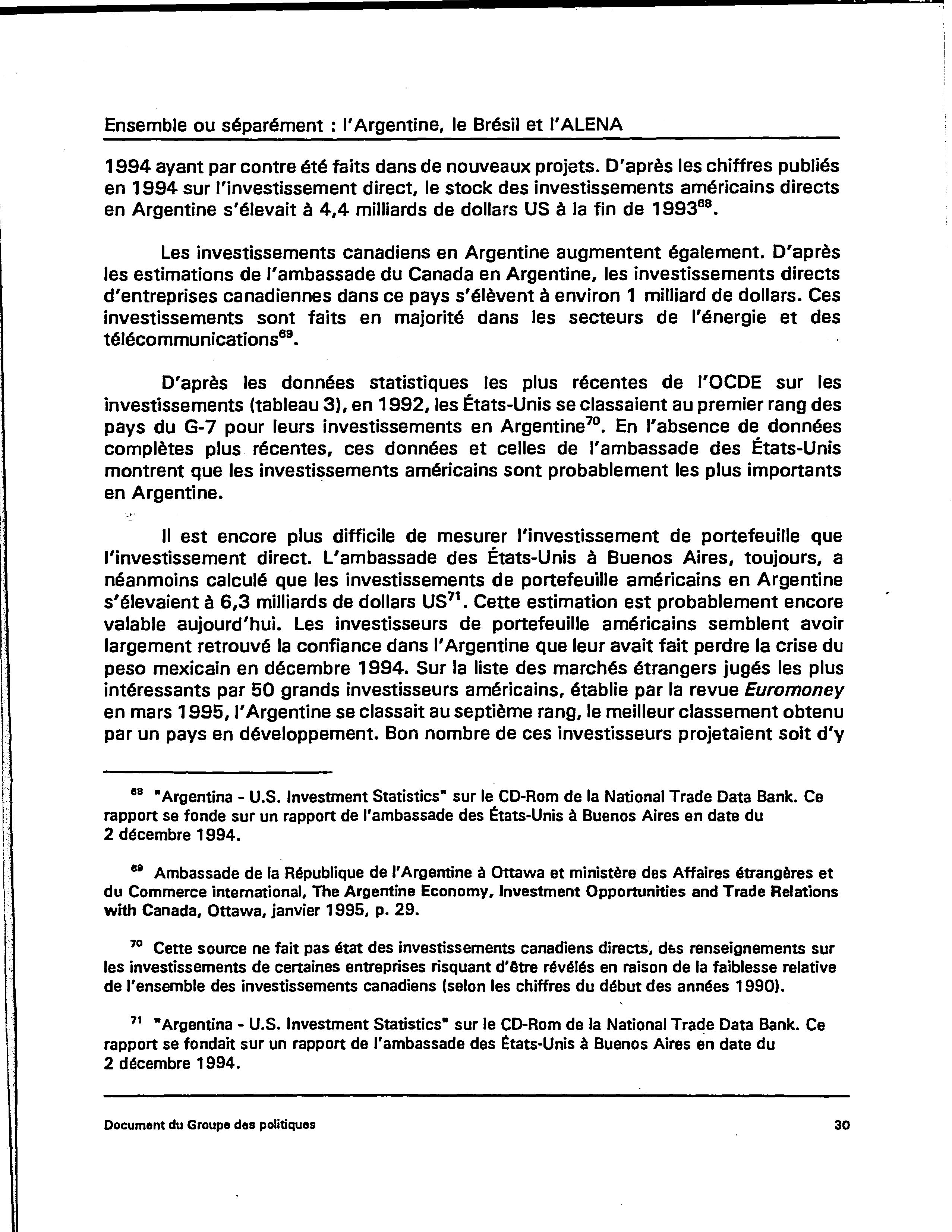 Ensemble ou séparément : l'Argentine, le Brésil et l'ALENA

1994 ayant par contre été faits dans de nouveaux projets. D'après les chiffres publiés en 1994 sur l'investissement direct, le stock des investissements américains directs en Argentine s'élevait à 4,4 milliards de dollars US à la fin de 1993$^{68}$.

Les investissements canadiens en Argentine augmentent également. D'après les estimations de l'ambassade du Canada en Argentine, les investissements directs d'entreprises canadiennes dans ce pays s'élèvent à environ 1 milliard de dollars. Ces investissements sont faits en majorité dans les secteurs de l'énergie et des télécommunications$^{69}$.

D'après les données statistiques les plus récentes de l'OCDE sur les investissements (tableau 3), en 1992, les États-Unis se classaient au premier rang des pays du G-7 pour leurs investissements en Argentine$^{70}$. En l'absence de données complètes plus récentes, ces données et celles de l'ambassade des États-Unis montrent que les investissements américains sont probablement les plus importants en Argentine.

Il est encore plus difficile de mesurer l'investissement de portefeuille que l'investissement direct. L'ambassade des États-Unis à Buenos Aires, toujours, a néanmoins calculé que les investissements de portefeuille américains en Argentine s'élevaient à 6,3 milliards de dollars US$^{71}$. Cette estimation est probablement encore valable aujourd'hui. Les investisseurs de portefeuille américains semblent avoir largement retrouvé la confiance dans l'Argentine que leur avait fait perdre la crise du peso mexicain en décembre 1994. Sur la liste des marchés étrangers jugés les plus intéressants par 50 grands investisseurs américains, établie par la revue Euromoney en mars 1995, l'Argentine se classait au septième rang, le meilleur classement obtenu par un pays en développement. Bon nombre de ces investisseurs projetaient soit d'y

$^{68}$ "Argentina - U.S. Investment Statistics" sur le CD-Rom de la National Trade Data Bank. Ce rapport se fonde sur un rapport de l'ambassade des États-Unis à Buenos Aires en date du 2 décembre 1994.

$^{69}$ Ambassade de la République de l'Argentine à Ottawa et ministère des Affaires étrangères et du Commerce international, The Argentine Economy, Investment Opportunities and Trade Relations with Canada, Ottawa, janvier 1995, p. 29.

$^{70}$ Cette source ne fait pas état des investissements canadiens directs, des renseignements sur les investissements de certaines entreprises risquant d'être révélés en raison de la faiblesse relative de l'ensemble des investissements canadiens (selon les chiffres du début des années 1990).

$^{71}$ "Argentina - U.S. Investment Statistics" sur le CD-Rom de la National Trade Data Bank. Ce rapport se fondait sur un rapport de l'ambassade des États-Unis à Buenos Aires en date du 2 décembre 1994.

Document du Groupe des politiques 30